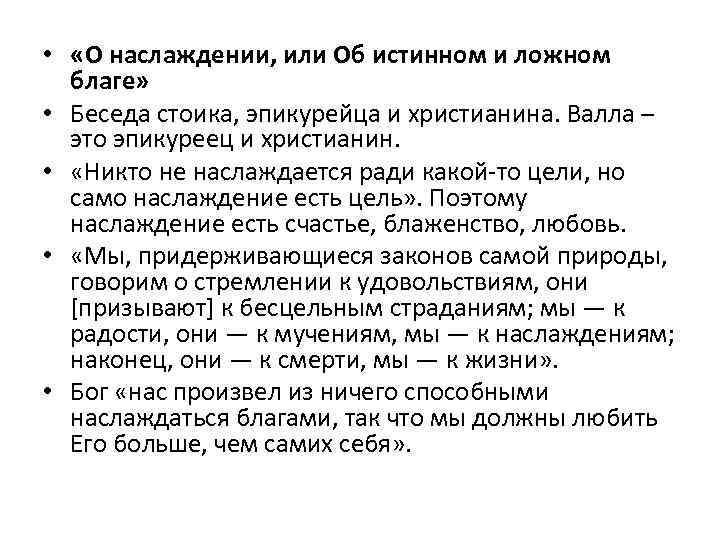 • «О наслаждении, или Об истинном и ложном благе»

• Беседа стоика, эпикурейца и христианина. Валла – это эпикуреец и христианин.

• «Никто не наслаждается ради какой-то цели, но само наслаждение есть цель». Поэтому наслаждение есть счастье, блаженство, любовь.

• «Мы, придерживающиеся законов самой природы, говорим о стремлении к удовольствиям, они [призывают] к бесцельным страданиям; мы — к радости, они — к мучениям, мы — к наслаждениям; наконец, они — к смерти, мы — к жизни».

• Бог «нас произвел из ничего способными наслаждаться благами, так что мы должны любить Его больше, чем самих себя».